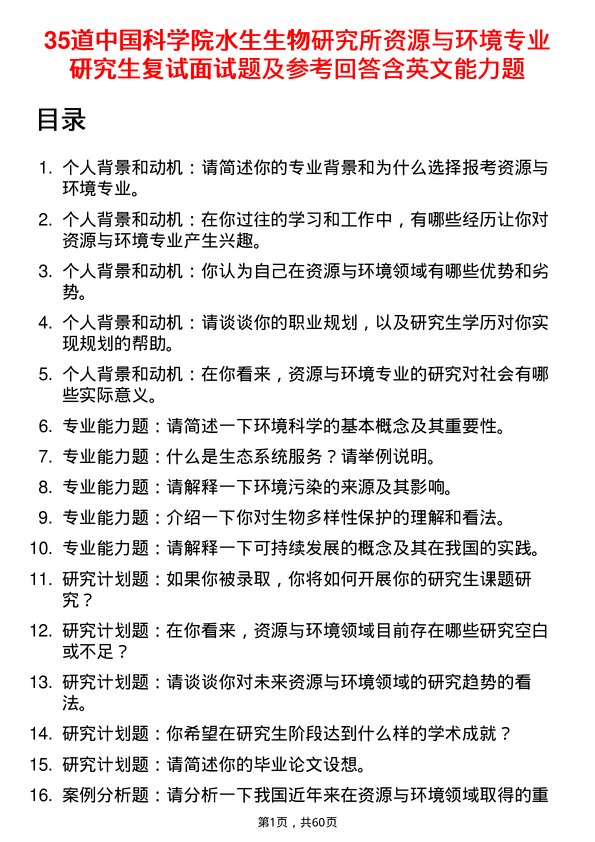 35道中国科学院水生生物研究所资源与环境专业研究生复试面试题及参考回答含英文能力题

目录

1. 个人背景和动机：请简述你的专业背景和为什么选择报考资源与环境专业。
2. 个人背景和动机：在你过往的学习和工作中，有哪些经历让你对资源与环境专业产生兴趣。
3. 个人背景和动机：你认为自己在资源与环境领域有哪些优势和劣势。
4. 个人背景和动机：请谈谈你的职业规划，以及研究生学历对你实现规划的帮助。
5. 个人背景和动机：在你看来，资源与环境专业的研究对社会有哪些实际意义。
6. 专业能力题：请简述一下环境科学的基本概念及其重要性。
7. 专业能力题：什么是生态系统服务？请举例说明。
8. 专业能力题：请解释一下环境污染的来源及其影响。
9. 专业能力题：介绍一下你对生物多样性保护的理解和看法。
10. 专业能力题：请解释一下可持续发展的概念及其在我国的实践。
11. 研究计划题：如果你被录取，你将如何开展你的研究生课题研究？
12. 研究计划题：在你看来，资源与环境领域目前存在哪些研究空白或不足？
13. 研究计划题：请谈谈你对未来资源与环境领域的研究趋势的看法。
14. 研究计划题：你希望在研究生阶段达到什么样的学术成就？
15. 研究计划题：请简述你的毕业论文设想。
16. 案例分析题：请分析一下我国近年来在资源与环境领域取得的重

第1页，共60页